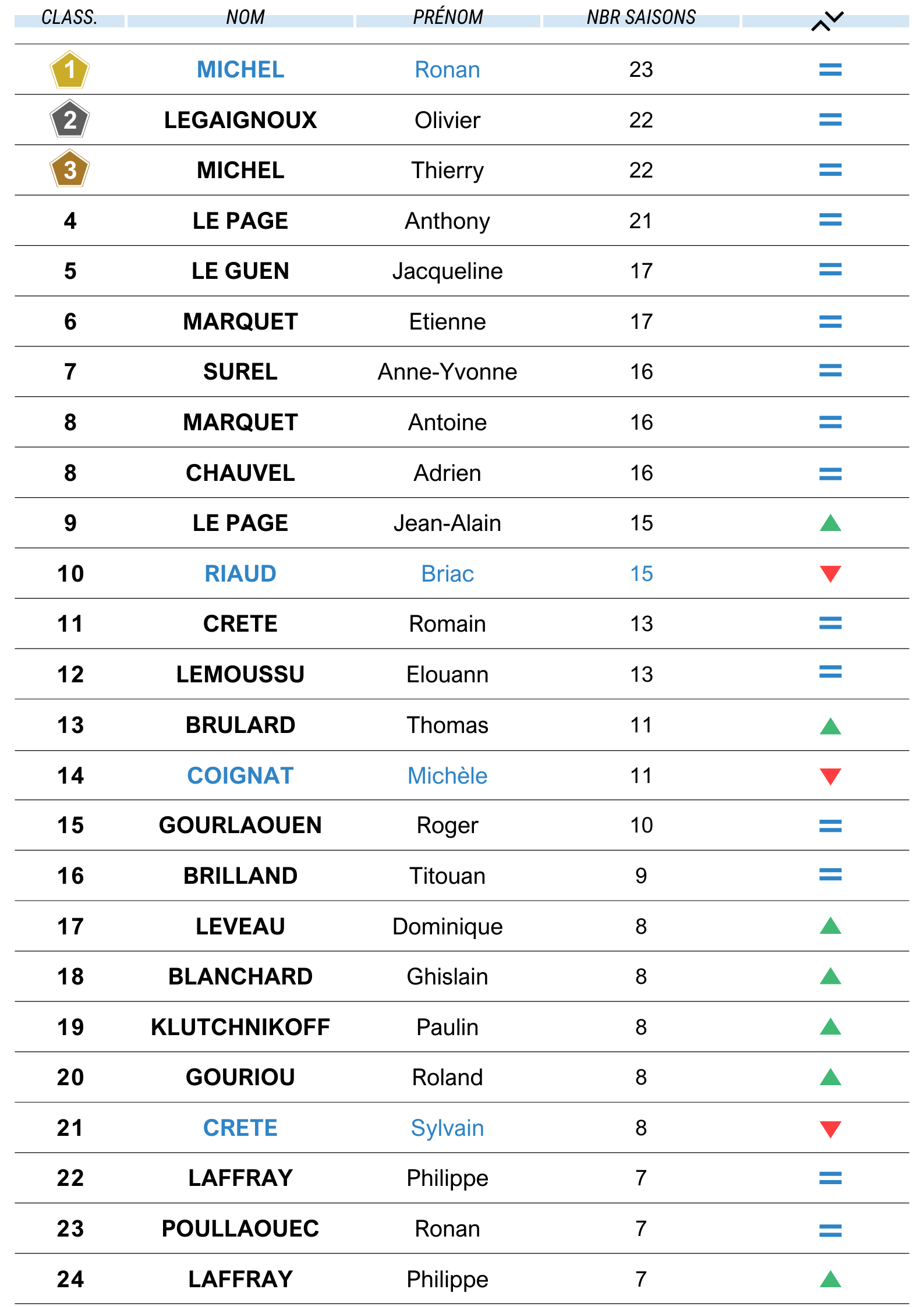 | CLASS. | NOM | PRÉNOM | NBR SAISONS | |
|---|---|---|---|---|
| 1 | MICHEL | Ronan | 23 | = |
| 2 | LEGAIGNOUX | Olivier | 22 | = |
| 3 | MICHEL | Thierry | 22 | = |
| 4 | LE PAGE | Anthony | 21 | = |
| 5 | LE GUEN | Jacqueline | 17 | = |
| 6 | MARQUET | Etienne | 17 | = |
| 7 | SUREL | Anne-Yvonne | 16 | = |
| 8 | MARQUET | Antoine | 16 | = |
| 8 | CHAUVEL | Adrien | 16 | = |
| 9 | LE PAGE | Jean-Alain | 15 | ▲ |
| 10 | RIAUD | Briac | 15 | ▼ |
| 11 | CRETE | Romain | 13 | = |
| 12 | LEMOUSSU | Elouann | 13 | = |
| 13 | BRULARD | Thomas | 11 | ▲ |
| 14 | COIGNAT | Michèle | 11 | ▼ |
| 15 | GOURLAOUEN | Roger | 10 | = |
| 16 | BRILLAND | Titouan | 9 | = |
| 17 | LEVEAU | Dominique | 8 | ▲ |
| 18 | BLANCHARD | Ghislain | 8 | ▲ |
| 19 | KLUTCHNIKOFF | Paulin | 8 | ▲ |
| 20 | GOURIOU | Roland | 8 | ▲ |
| 21 | CRETE | Sylvain | 8 | ▼ |
| 22 | LAFFRAY | Philippe | 7 | = |
| 23 | POULLAOUEC | Ronan | 7 | = |
| 24 | LAFFRAY | Philippe | 7 | ▲ |